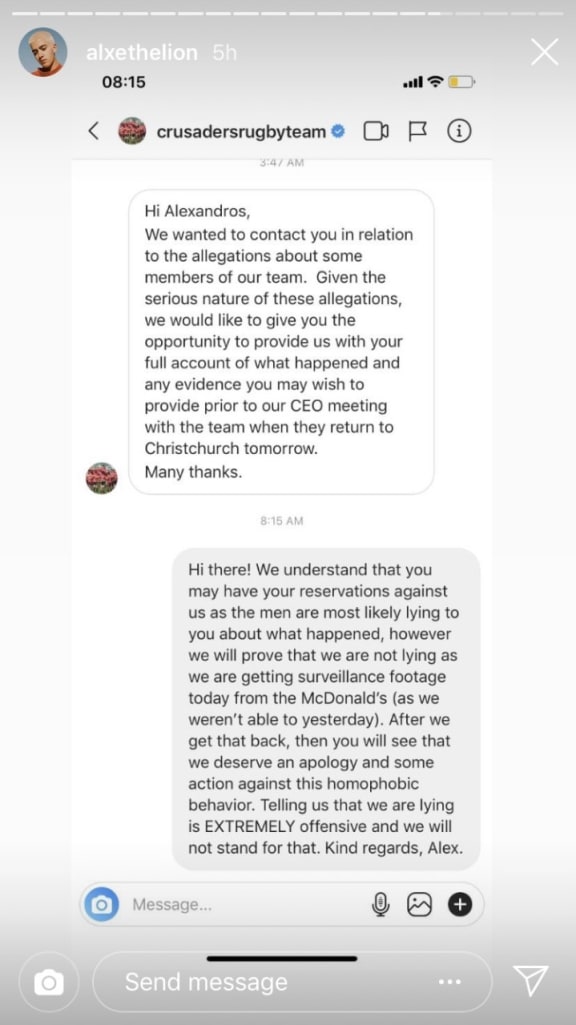 alxethelion 5h

08:15

crusadersrugbyteam

3:47 AM

Hi Alexandros,
We wanted to contact you in relation to the allegations about some members of our team. Given the serious nature of these allegations, we would like to give you the opportunity to provide us with your full account of what happened and any evidence you may wish to provide prior to our CEO meeting with the team when they return to Christchurch tomorrow.
Many thanks.

8:15 AM

Hi there! We understand that you may have your reservations against us as the men are most likely lying to you about what happened, however we will prove that we are not lying as we are getting surveillance footage today from the McDonald's (as we weren't able to yesterday). After we get that back, then you will see that we deserve an apology and some action against this homophobic behavior. Telling us that we are lying is EXTREMELY offensive and we will not stand for that. Kind regards, Alex.

Message...

Send message